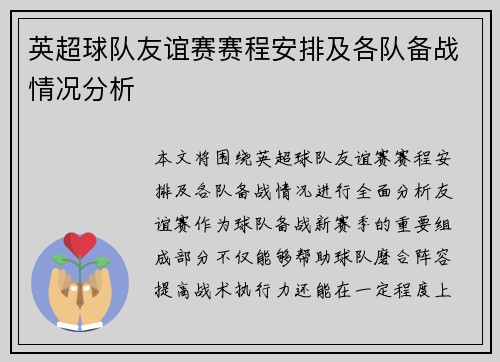 英超球队友谊赛赛程安排及各队备战情况分析

本文将围绕英超球队友谊赛赛程安排及各队备战情况进行全面分析友谊赛作为球队备战新赛季的重要组成部分不仅能够帮助球队磨合阵容提高战术执行力还能在一定程度上